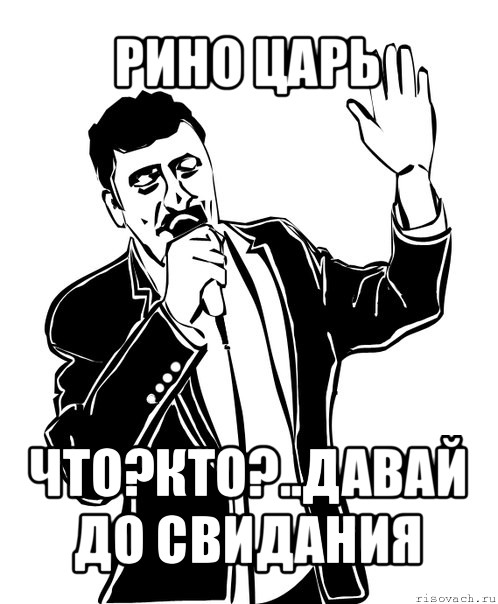 РИНО ЦАРЬ

ЧТО?КТО?..ДАВАЙ ДО СВИДАНИЯ

risovach.ru